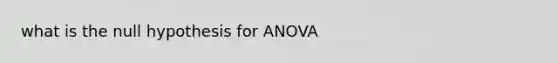 what is the null hypothesis for ANOVA